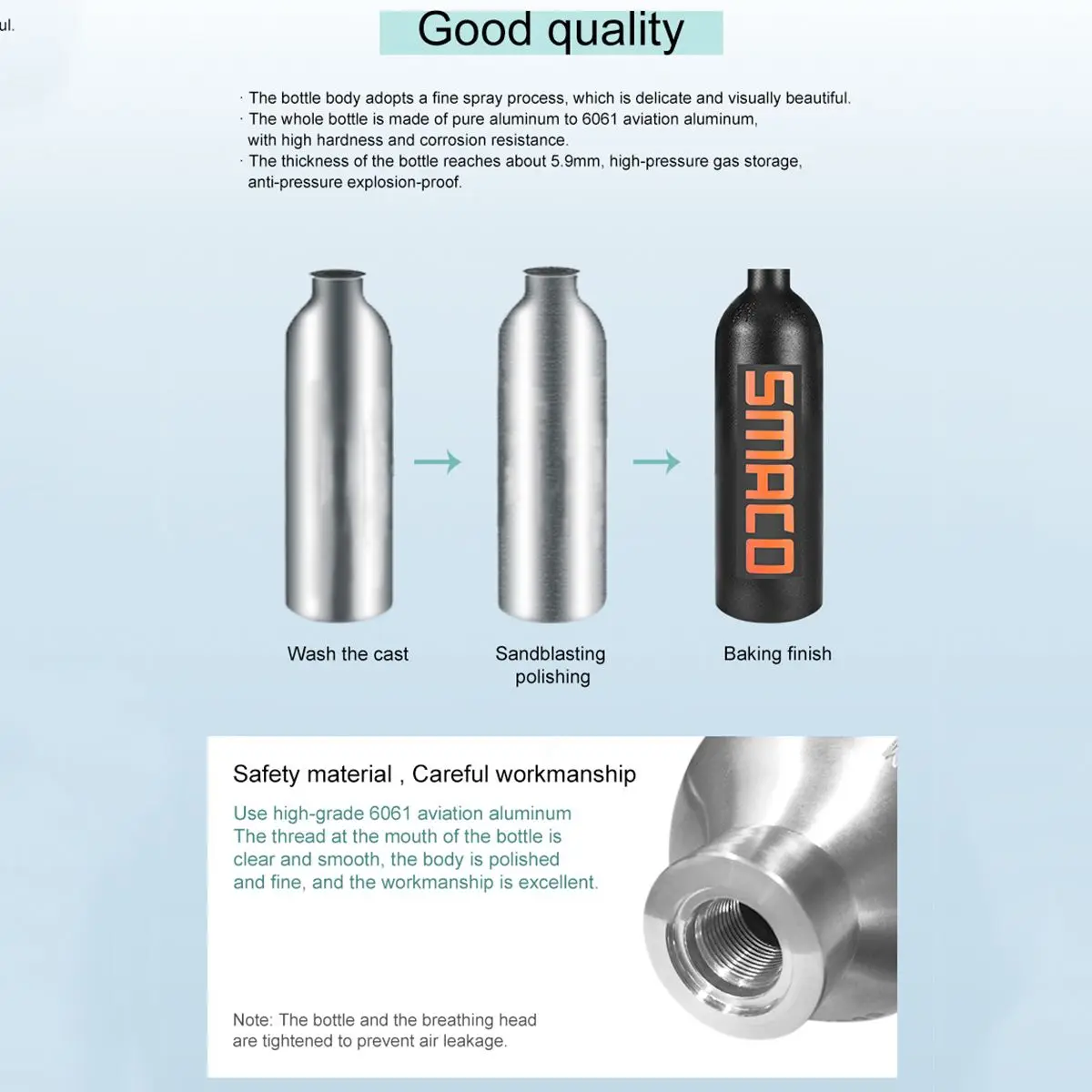 ul.

Good quality

· The bottle body adopts a fine spray process, which is delicate and visually beautiful.
· The whole bottle is made of pure aluminum to 6061 aviation aluminum, with high hardness and corrosion resistance.
· The thickness of the bottle reaches about 5.9mm, high-pressure gas storage, anti-pressure explosion-proof.

SMACO

Wash the cast

Sandblasting polishing

Baking finish

Safety material , Careful workmanship

Use high-grade 6061 aviation aluminum
The thread at the mouth of the bottle is clear and smooth, the body is polished and fine, and the workmanship is excellent.

Note: The bottle and the breathing head are tightened to prevent air leakage.